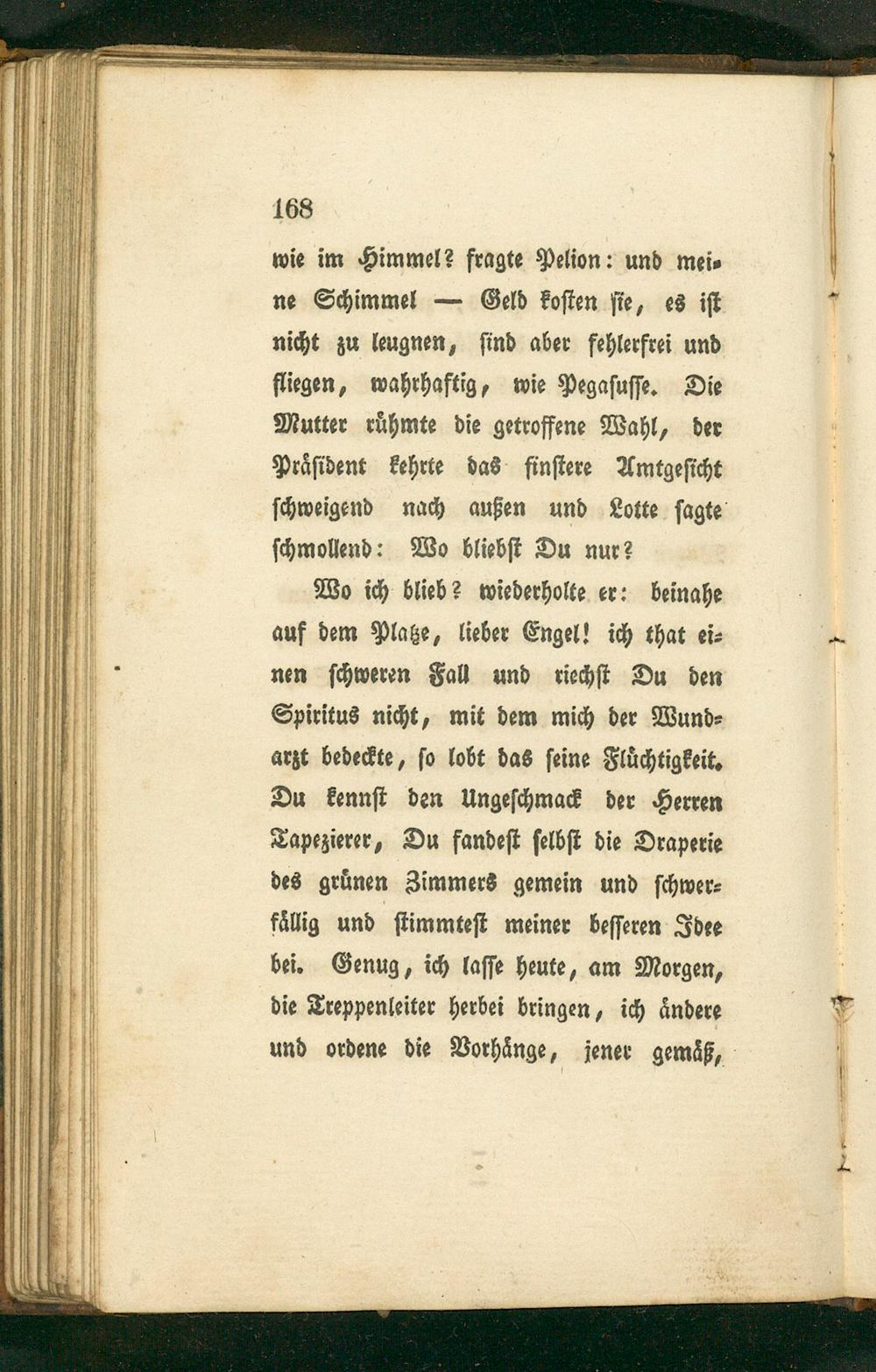 168

wie im Himmel? fragte Pelion: und meine Schimmel — Geld kosten sie, es ist nicht zu leugnen, sind aber fehlerfrei und fliegen, wahrhaftig, wie Pegasusse. Die Mutter rühmte die getroffene Wahl, der Präsident kehrte das finstere Amtgesicht schweigend nach außen und Lotte sagte schmollend: Wo bliebst Du nur?

Wo ich blieb? wiederholte er: beinahe auf dem Platze, lieber Engel! ich that einen schweren Fall und riechst Du den Spiritus nicht, mit dem mich der Wundarzt bedeckte, so lobt das seine Flüchtigkeit. Du kennst den Ungeschmack der Herren Tapezierer, Du fandest selbst die Draperie des grünen Zimmers gemein und schwerfällig und stimmtest meiner besseren Idee bei. Genug, ich lasse heute, am Morgen, die Treppenleiter herbei bringen, ich ändere und ordene die Vorhänge, jener gemäß,